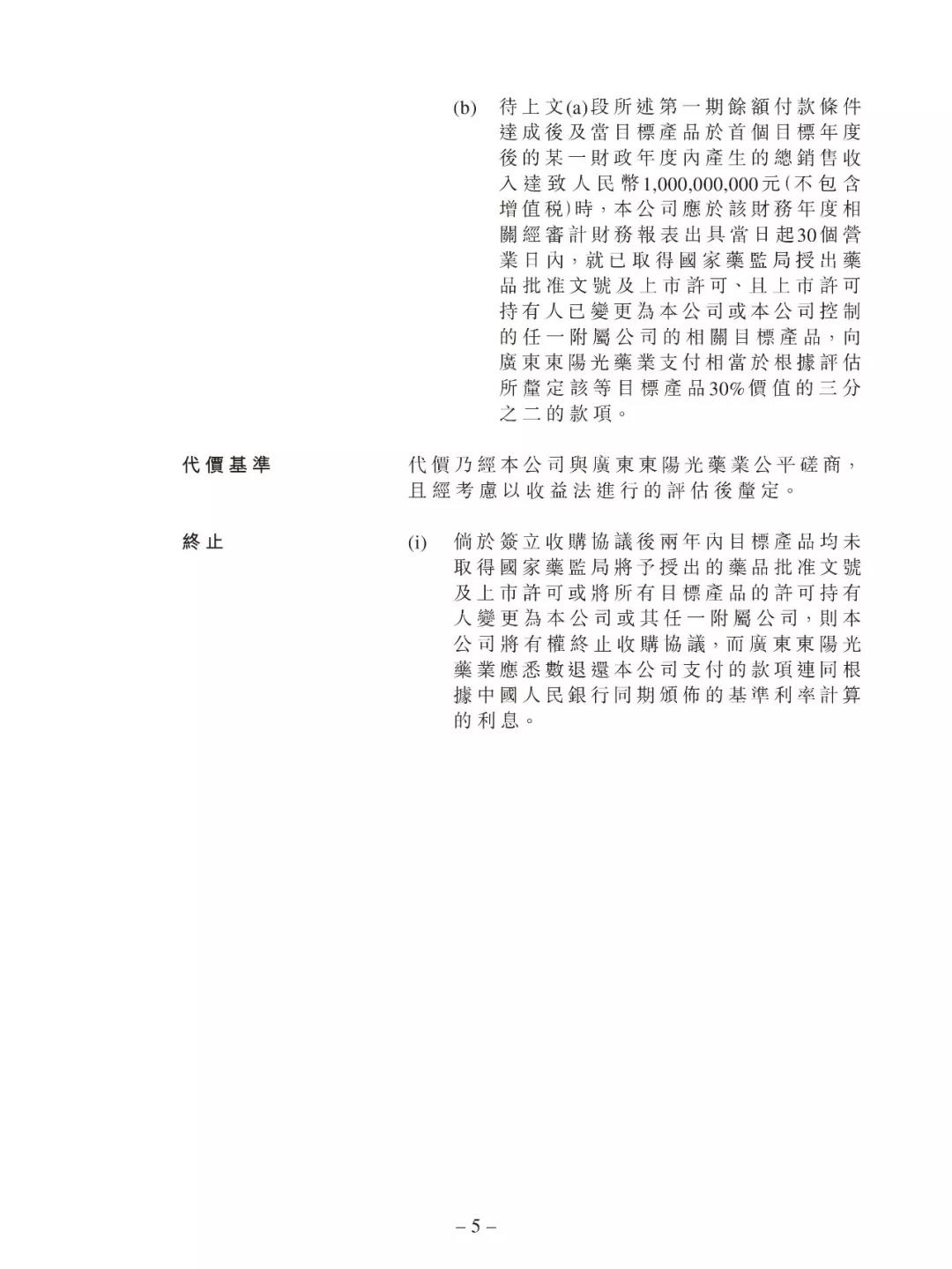 (b) 待上文(a)段所述第一期餘額付款條件達成後及當目標產品於首個目標年度後的某一財政年度內產生的總銷售收入達致人民幣1,000,000,000元(不包含增值稅)時，本公司應於該財務年度相關經審計財務報表出具當日起30個營業日內，就已取得國家藥監局授出藥品批准文號及上市許可、且上市許可持有人已變更為本公司或本公司控制的任一附屬公司的相關目標產品，向廣東東陽光藥業支付相當於根據評估所釐定該等目標產品30%價值的三分之二的款項。

代價基準

代價乃經本公司與廣東東陽光藥業公平磋商，且經考慮以收益法進行的評估後釐定。

終止

(i) 倘於簽立收購協議後兩年內目標產品均未取得國家藥監局將予授出的藥品批准文號及上市許可或將所有目標產品的許可持有人變更為本公司或其任一附屬公司，則本公司將有權終止收購協議，而廣東東陽光藥業應悉數退還本公司支付的款項連同根據中國人民銀行同期頒佈的基準利率計算的利息。

– 5 –